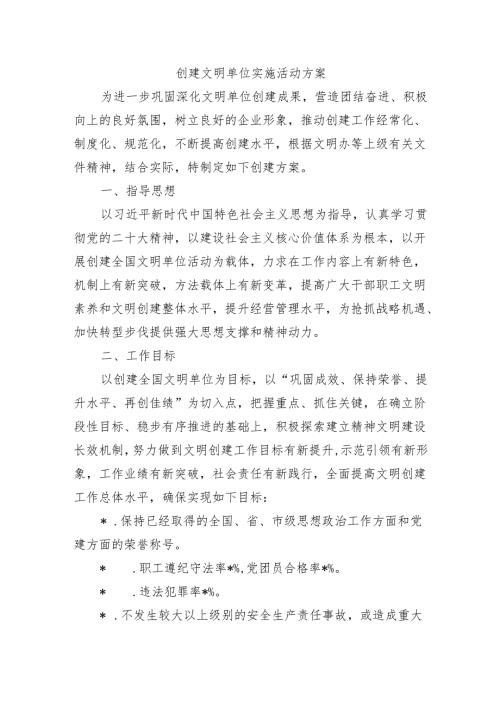 创建文明单位实施活动方案

为进一步巩固深化文明单位创建成果，营造团结奋进、积极向上的良好氛围，树立良好的企业形象，推动创建工作经常化、制度化、规范化，不断提高创建水平，根据文明办等上级有关文件精神，结合实际，特制定如下创建方案。

一、指导思想

以习近平新时代中国特色社会主义思想为指导，认真学习贯彻党的二十大精神，以建设社会主义核心价值体系为根本，以开展创建全国文明单位活动为载体，力求在工作内容上有新特色，机制上有新突破，方法载体上有新变革，提高广大干部职工文明素养和文明创建整体水平，提升经营管理水平，为抢抓战略机遇、加快转型步伐提供强大思想支撑和精神动力。

二、工作目标

以创建全国文明单位为目标，以“巩固成效、保持荣誉、提升水平、再创佳绩”为切入点，把握重点、抓住关键，在确立阶段性目标、稳步有序推进的基础上，积极探索建立精神文明建设长效机制，努力做到文明创建工作目标有新提升，示范引领有新形象，工作业绩有新突破，社会责任有新践行，全面提高文明创建工作总体水平，确保实现如下目标：

*．保持已经取得的全国、省、市级思想政治工作方面和党建方面的荣誉称号。

*　．职工遵纪守法率*%，党团员合格率*%。

*　．违法犯罪率*%。

*．不发生较大以上级别的安全生产责任事故，或造成重大